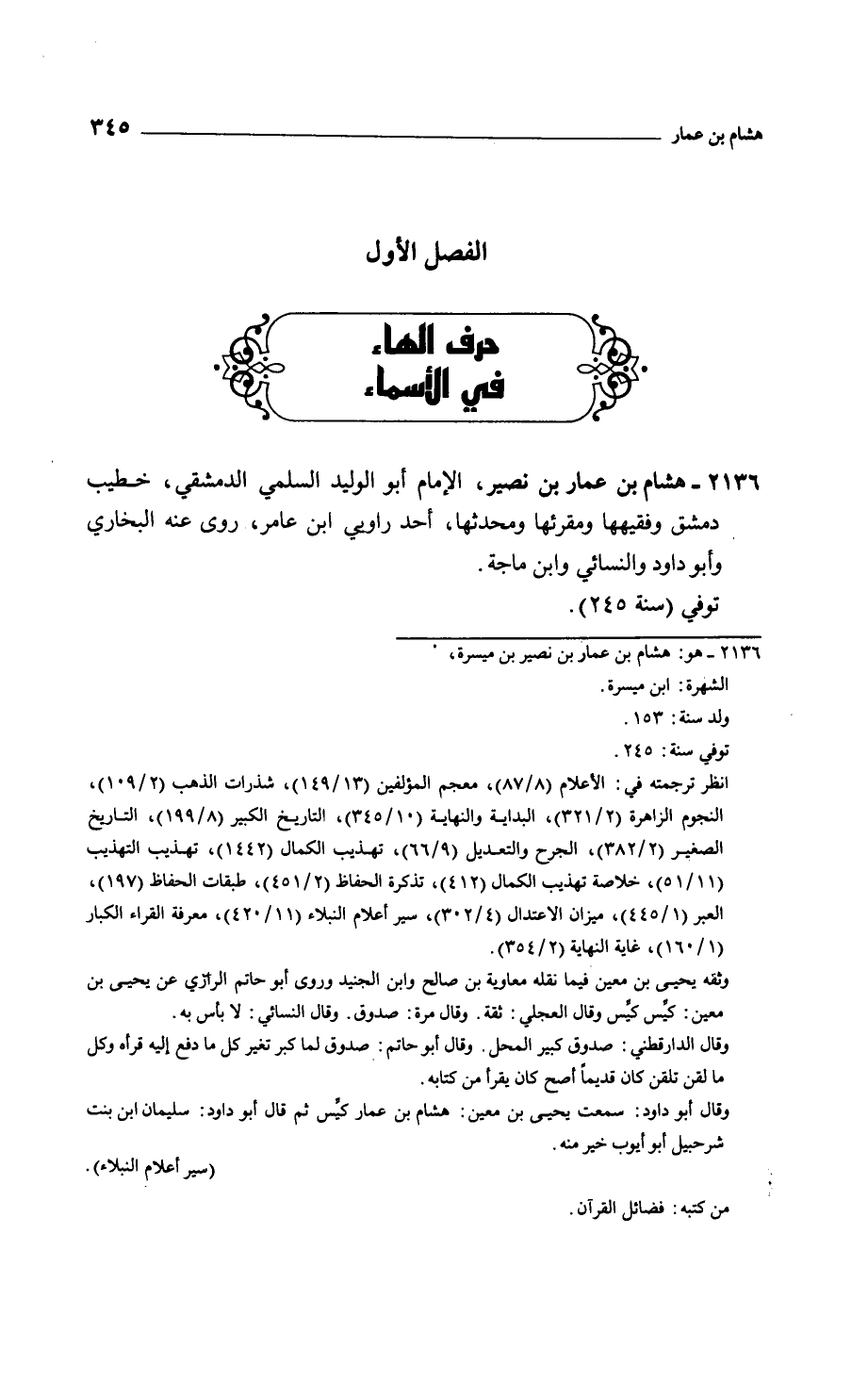 هشام بن عمار ٣٤٥

الفصل الأول

حرف الهاء
في الأسماء

٢١٣٦ ـ هشام بن عمار بن نصير، الإمام أبو الوليد السلمي الدمشقي، خطيب دمشق وفقيهها ومقرئها ومحدثها، أحد راويي ابن عامر، روى عنه البخاري وأبو داود والنسائي وابن ماجة.

توفي (سنة ٢٤٥).

٢١٣٦ ـ هو: هشام بن عمار بن نصير بن ميسرة،

الشهرة: ابن ميسرة.

ولد سنة: ١٥٣.

توفي سنة: ٢٤٥.

انظر ترجمته في: الأعلام (٨٧/٨)، معجم المؤلفين (١٤٩/١٣)، شذرات الذهب (١٠٩/٢)، النجوم الزاهرة (٣٢١/٢)، البداية والنهاية (٣٤٥/١٠)، التاريخ الكبير (١٩٩/٨)، التاريخ الصغير (٣٨٢/٢)، الجرح والتعديل (٦٦/٩)، تهذيب الكمال (١٤٤٢)، تهذيب التهذيب (٥١/١١)، خلاصة تهذيب الكمال (٤١٢)، تذكرة الحفاظ (٤٥١/٢)، طبقات الحفاظ (١٩٧)، العبر (٤٤٥/١)، ميزان الاعتدال (٣٠٢/٤)، سير أعلام النبلاء (٤٢٠/١١)، معرفة القراء الكبار (١٦٠/١)، غاية النهاية (٣٥٤/٢).

وثقه يحيى بن معين فيما نقله معاوية بن صالح وابن الجنيد وروى أبو حاتم الرازي عن يحيى بن معين: كيِّس كيِّس وقال العجلي: ثقة. وقال مرة: صدوق. وقال النسائي: لا بأس به.

وقال الدارقطني: صدوق كبير المحل. وقال أبو حاتم: صدوق لما كبر تغير كل ما دفع إليه قرأه وكل ما لقن تلقن كان قديماً أصح كان يقرأ من كتابه.

وقال أبو داود: سمعت يحيى بن معين: هشام بن عمار كيِّس ثم قال أبو داود: سليمان ابن بنت شرحبيل أبو أيوب خير منه.

(سير أعلام النبلاء).

من كتبه: فضائل القرآن.